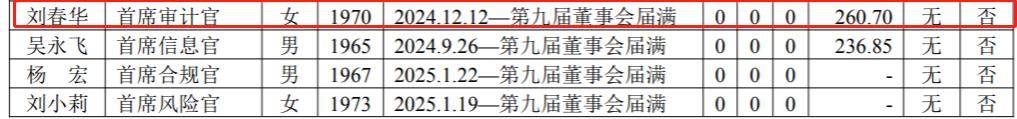 | 刘春华 | 首席审计官 | 女 | 1970 | 2024.12.12—第九届董事会届满 | 0 | 0 | 0 | 260.70 | 无 | 否 |
|---|---|---|---|---|---|---|---|---|---|---|
| 吴永飞 | 首席信息官 | 男 | 1965 | 2024.9.26—第九届董事会届满 | 0 | 0 | 0 | 236.85 | 无 | 否 |
| 杨　宏 | 首席合规官 | 男 | 1967 | 2025.1.22—第九届董事会届满 | 0 | 0 | 0 | - | 无 | 否 |
| 刘小莉 | 首席风险官 | 女 | 1973 | 2025.1.19—第九届董事会届满 | 0 | 0 | 0 | - | 无 | 否 |